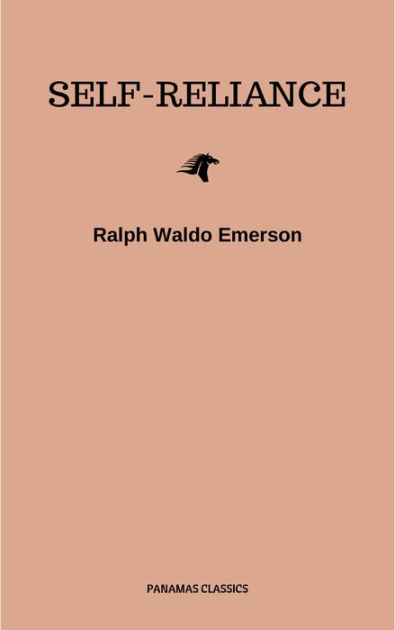 SELF-RELIANCE

Ralph Waldo Emerson

PANAMAS CLASSICS